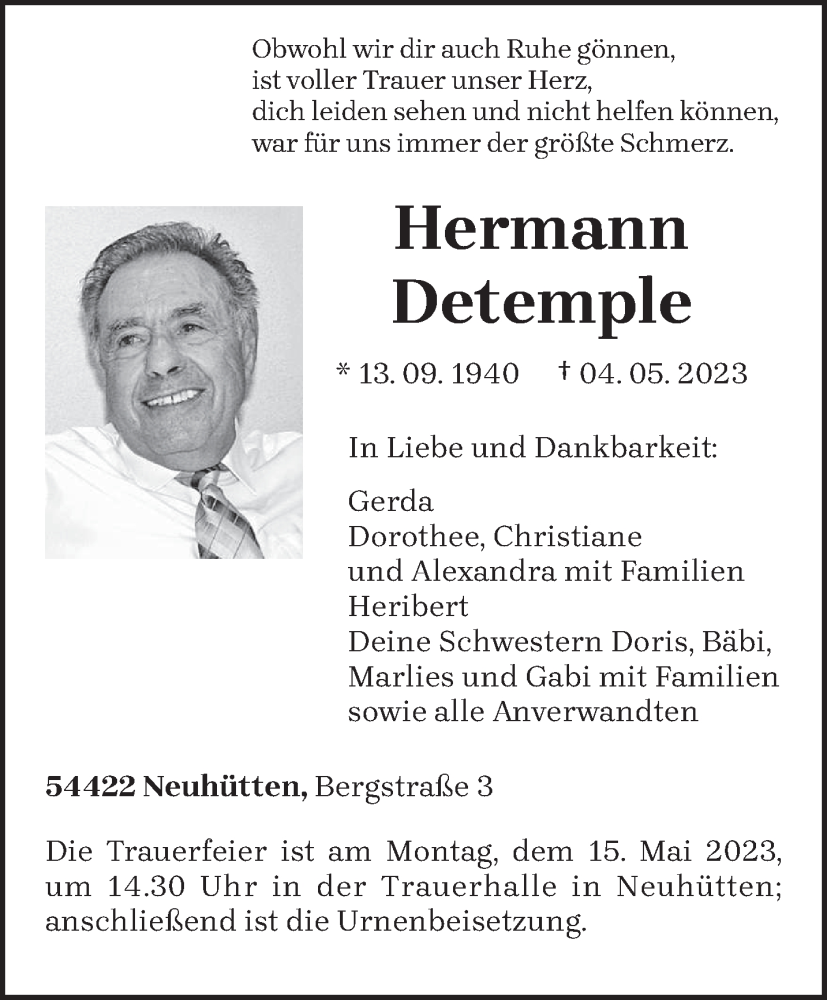 Obwohl wir dir auch Ruhe gönnen,
ist voller Trauer unser Herz,
dich leiden sehen und nicht helfen können,
war für uns immer der größte Schmerz.

Hermann
Detemple

* 13. 09. 1940 † 04. 05. 2023

In Liebe und Dankbarkeit:

Gerda
Dorothee, Christiane
und Alexandra mit Familien
Heribert
Deine Schwestern Doris, Bäbi,
Marlies und Gabi mit Familien
sowie alle Anverwandten

54422 Neuhütten, Bergstraße 3

Die Trauerfeier ist am Montag, dem 15. Mai 2023, um 14.30 Uhr in der Trauerhalle in Neuhütten; anschließend ist die Urnenbeisetzung.